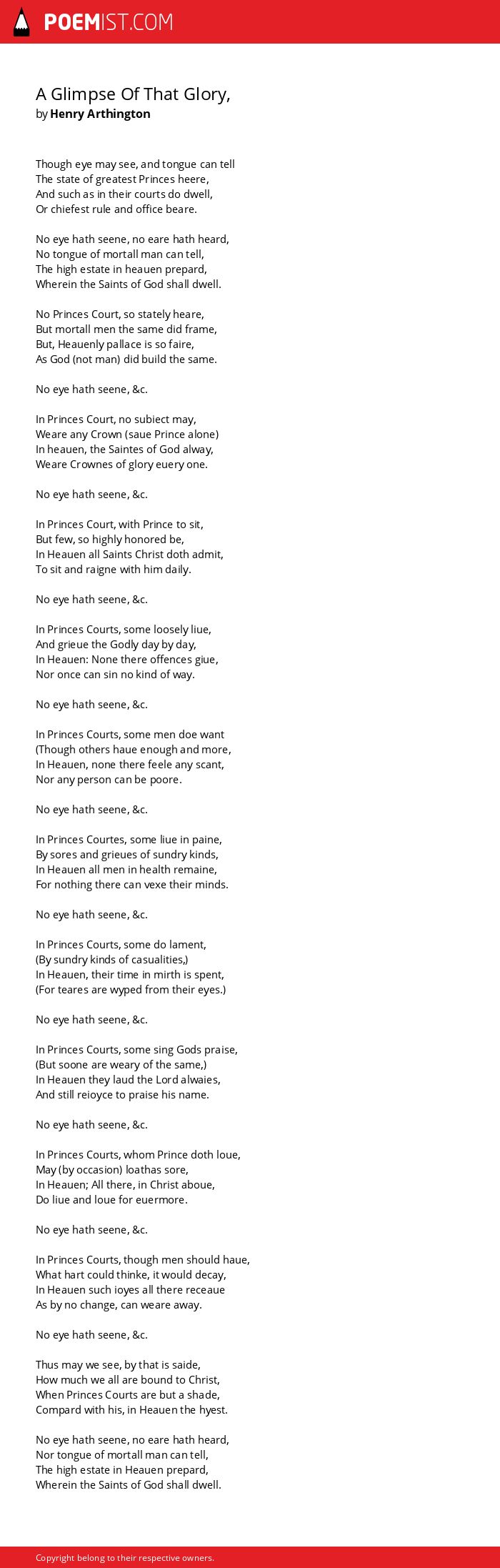 POEMIST.COM

A Glimpse Of That Glory,
by Henry Arthington

Though eye may see, and tongue can tell
The state of greatest Princes heere,
And such as in their courts do dwell,
Or chiefest rule and office beare.

No eye hath seene, no eare hath heard,
No tongue of mortall man can tell,
The high estate in heauen prepard,
Wherein the Saints of God shall dwell.

No Princes Court, so stately heare,
But mortall men the same did frame,
But, Heauenly pallace is so faire,
As God (not man) did build the same.

No eye hath seene, &c.

In Princes Court, no subiect may,
Weare any Crown (saue Prince alone)
In heauen, the Saintes of God alway,
Weare Crownes of glory euery one.

No eye hath seene, &c.

In Princes Court, with Prince to sit,
But few, so highly honored be,
In Heauen all Saints Christ doth admit,
To sit and raigne with him daily.

No eye hath seene, &c.

In Princes Courts, some loosely liue,
And grieue the Godly day by day,
In Heauen: None there offences giue,
Nor once can sin no kind of way.

No eye hath seene, &c.

In Princes Courts, some men doe want
(Though others haue enough and more,
In Heauen, none there feele any scant,
Nor any person can be poore.

No eye hath seene, &c.

In Princes Courtes, some liue in paine,
By sores and grieues of sundry kinds,
In Heauen all men in health remaine,
For nothing there can vexe their minds.

No eye hath seene, &c.

In Princes Courts, some do lament,
(By sundry kinds of casualities,)
In Heauen, their time in mirth is spent,
(For teares are wyped from their eyes.)

No eye hath seene, &c.

In Princes Courts, some sing Gods praise,
(But soone are weary of the same,)
In Heauen they laud the Lord alwaies,
And still reioyce to praise his name.

No eye hath seene, &c.

In Princes Courts, whom Prince doth loue,
May (by occasion) loathas sore,
In Heauen; All there, in Christ aboue,
Do liue and loue for euermore.

No eye hath seene, &c.

In Princes Courts, though men should haue,
What hart could thinke, it would decay,
In Heauen such ioyes all there receaue
As by no change, can weare away.

No eye hath seene, &c.

Thus may we see, by that is saide,
How much we all are bound to Christ,
When Princes Courts are but a shade,
Compard with his, in Heauen the hyest.

No eye hath seene, no eare hath heard,
Nor tongue of mortall man can tell,
The high estate in Heauen prepard,
Wherein the Saints of God shall dwell.

Copyright belong to their respective owners.